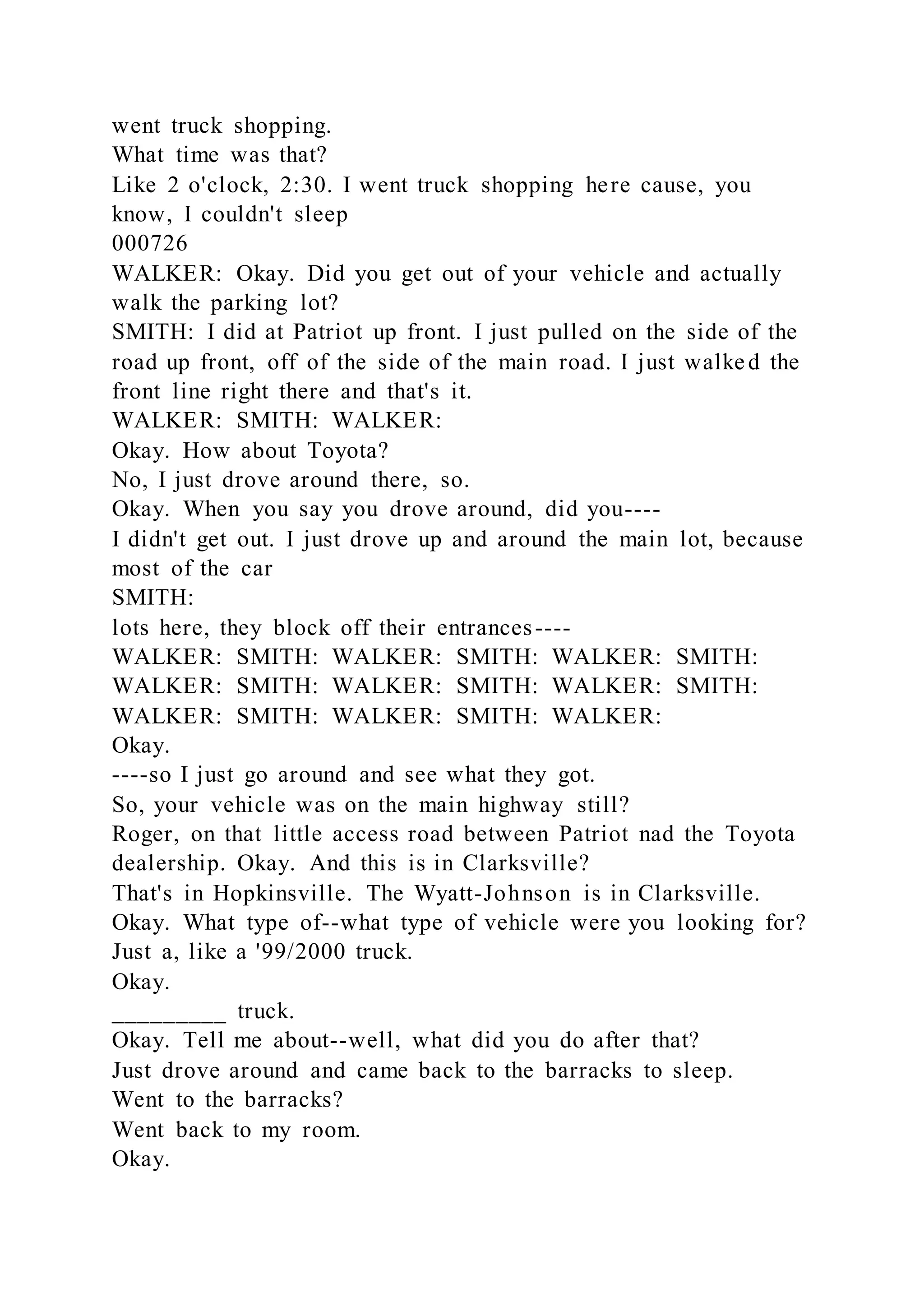 went truck shopping.
What time was that?
Like 2 o'clock, 2:30. I went truck shopping here cause, you know, I couldn't sleep
000726
WALKER: Okay. Did you get out of your vehicle and actually walk the parking lot?
SMITH: I did at Patriot up front. I just pulled on the side of the road up front, off of the side of the main road. I just walked the front line right there and that's it.
WALKER: SMITH: WALKER:
Okay. How about Toyota?
No, I just drove around there, so.
Okay. When you say you drove around, did you----
I didn't get out. I just drove up and around the main lot, because most of the car
SMITH:
lots here, they block off their entrances----
WALKER: SMITH: WALKER: SMITH: WALKER: SMITH: WALKER: SMITH: WALKER: SMITH: WALKER: SMITH: WALKER: SMITH: WALKER: SMITH: WALKER:
Okay.
----so I just go around and see what they got.
So, your vehicle was on the main highway still?
Roger, on that little access road between Patriot nad the Toyota dealership. Okay. And this is in Clarksville?
That's in Hopkinsville. The Wyatt-Johnson is in Clarksville.
Okay. What type of--what type of vehicle were you looking for?
Just a, like a '99/2000 truck.
Okay.
_________ truck.
Okay. Tell me about--well, what did you do after that?
Just drove around and came back to the barracks to sleep.
Went to the barracks?
Went back to my room.
Okay.